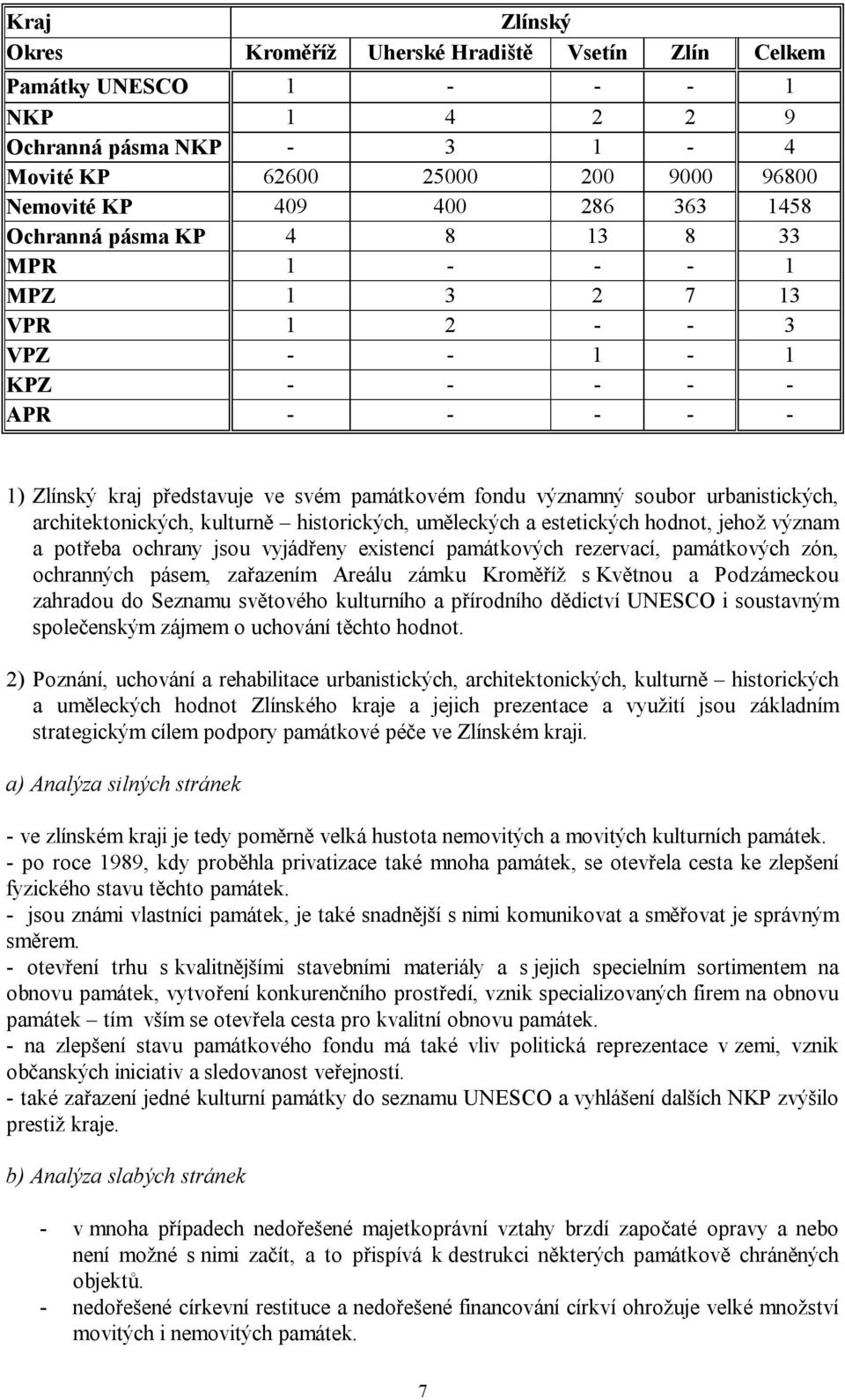 | Kraj | Zlínský | | | | |
|---|---|---|---|---|---|
| Okres | Kroměříž | Uherské Hradiště | Vsetín | Zlín | Celkem |
| Památky UNESCO | 1 | - | - | - | 1 |
| NKP | 1 | 4 | 2 | 2 | 9 |
| Ochranná pásma NKP | - | 3 | 1 | - | 4 |
| Movité KP | 62600 | 25000 | 200 | 9000 | 96800 |
| Nemovité KP | 409 | 400 | 286 | 363 | 1458 |
| Ochranná pásma KP | 4 | 8 | 13 | 8 | 33 |
| MPR | 1 | - | - | - | 1 |
| MPZ | 1 | 3 | 2 | 7 | 13 |
| VPR | 1 | 2 | - | - | 3 |
| VPZ | - | - | 1 | - | 1 |
| KPZ | - | - | - | - | - |
| APR | - | - | - | - | - |

1) Zlínský kraj představuje ve svém památkovém fondu významný soubor urbanistických, architektonických, kulturně – historických, uměleckých a estetických hodnot, jehož význam a potřeba ochrany jsou vyjádřeny existencí památkových rezervací, památkových zón, ochranných pásem, zařazením Areálu zámku Kroměříž s Květnou a Podzámeckou zahradou do Seznamu světového kulturního a přírodního dědictví UNESCO i soustavným společenským zájmem o uchování těchto hodnot.

2) Poznání, uchování a rehabilitace urbanistických, architektonických, kulturně – historických a uměleckých hodnot Zlínského kraje a jejich prezentace a využití jsou základním strategickým cílem podpory památkové péče ve Zlínském kraji.

a) Analýza silných stránek

- ve zlínském kraji je tedy poměrně velká hustota nemovitých a movitých kulturních památek.
- po roce 1989, kdy proběhla privatizace také mnoha památek, se otevřela cesta ke zlepšení fyzického stavu těchto památek.
- jsou známi vlastníci památek, je také snadnější s nimi komunikovat a směřovat je správným směrem.
- otevření trhu s kvalitnějšími stavebními materiály a s jejich specielním sortimentem na obnovu památek, vytvoření konkurenčního prostředí, vznik specializovaných firem na obnovu památek – tím vším se otevřela cesta pro kvalitní obnovu památek.
- na zlepšení stavu památkového fondu má také vliv politická reprezentace v zemi, vznik občanských iniciativ a sledovanost veřejností.
- také zařazení jedné kulturní památky do seznamu UNESCO a vyhlášení dalších NKP zvýšilo prestiž kraje.

b) Analýza slabých stránek

- v mnoha případech nedořešené majetkoprávní vztahy brzdí započaté opravy a nebo není možné s nimi začít, a to přispívá k destrukci některých památkově chráněných objektů.
- nedořešené církevní restituce a nedořešené financování církví ohrožuje velké množství movitých i nemovitých památek.

7